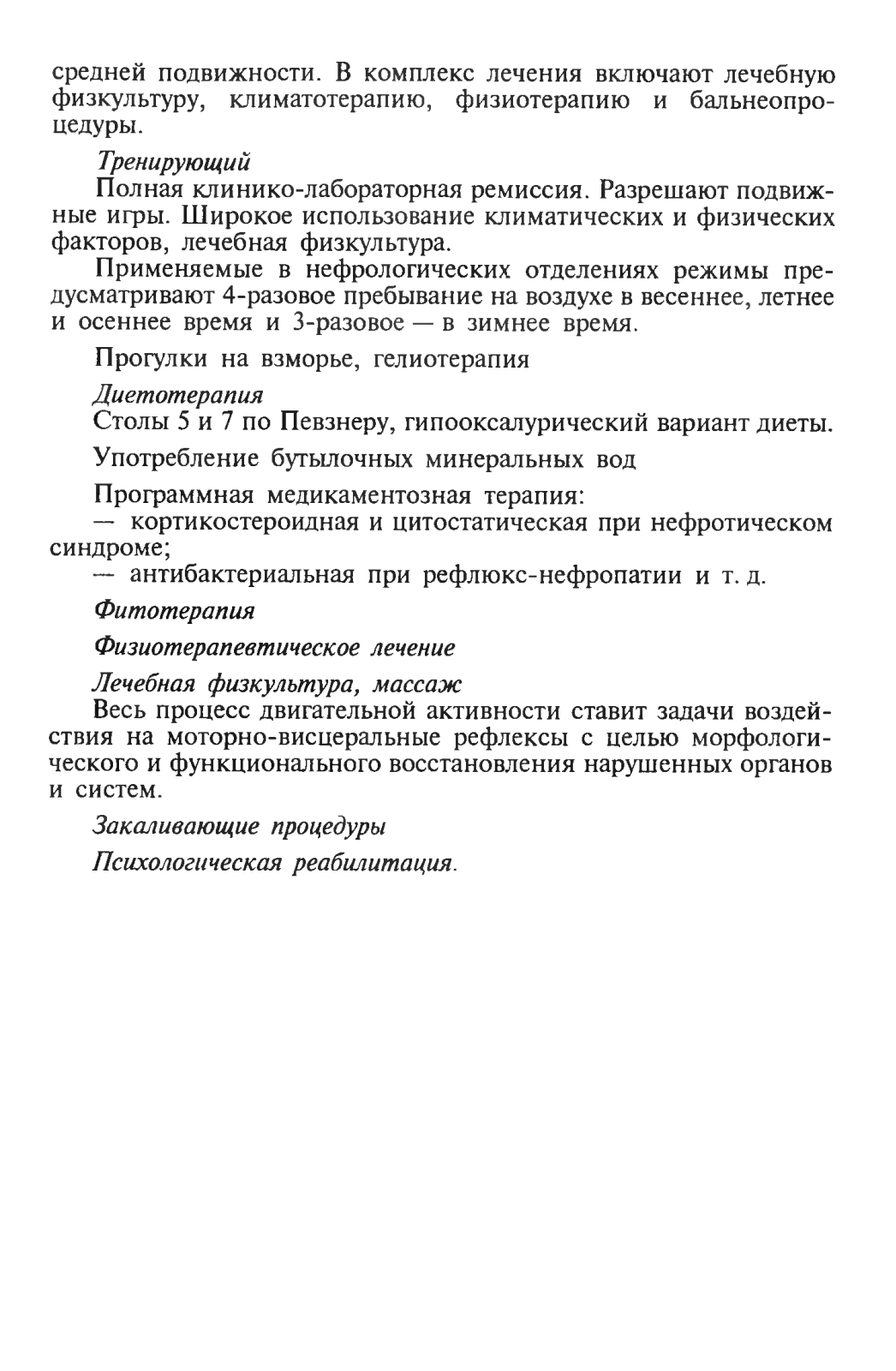 средней подвижности. В комплекс лечения включают лечебную физкультуру, климатотерапию, физиотерапию и бальнеопроцедуры.

Тренирующий
Полная клинико-лабораторная ремиссия. Разрешают подвижные игры. Широкое использование климатических и физических факторов, лечебная физкультура.

Применяемые в нефрологических отделениях режимы предусматривают 4-разовое пребывание на воздухе в весеннее, летнее и осеннее время и 3-разовое — в зимнее время.

Прогулки на взморье, гелиотерапия

Диетотерапия
Столы 5 и 7 по Певзнеру, гипооксалурический вариант диеты.

Употребление бутылочных минеральных вод

Программная медикаментозная терапия:
— кортикостероидная и цитостатическая при нефротическом синдроме;
— антибактериальная при рефлюкс-нефропатии и т. д.

Фитотерапия

Физиотерапевтическое лечение

Лечебная физкультура, массаж
Весь процесс двигательной активности ставит задачи воздействия на моторно-висцеральные рефлексы с целью морфологического и функционального восстановления нарушенных органов и систем.

Закаливающие процедуры

Психологическая реабилитация.